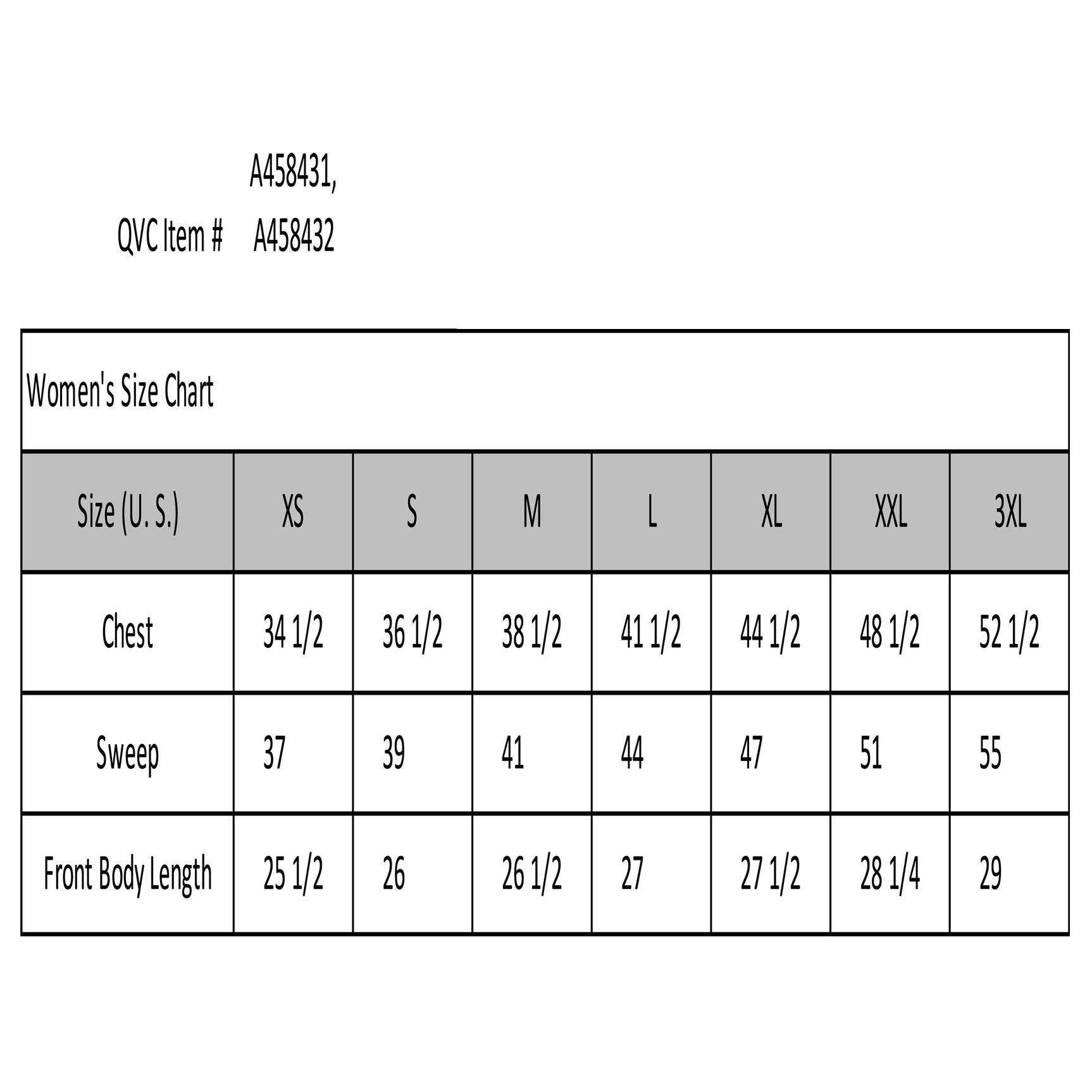 QVC Item # A458431, A458432

Women's Size Chart

| Size (U. S.) | XS | S | M | L | XL | XXL | 3XL |
|---|---|---|---|---|---|---|---|
| Chest | 34 1/2 | 36 1/2 | 38 1/2 | 41 1/2 | 44 1/2 | 48 1/2 | 52 1/2 |
| Sweep | 37 | 39 | 41 | 44 | 47 | 51 | 55 |
| Front Body Length | 25 1/2 | 26 | 26 1/2 | 27 | 27 1/2 | 28 1/4 | 29 |